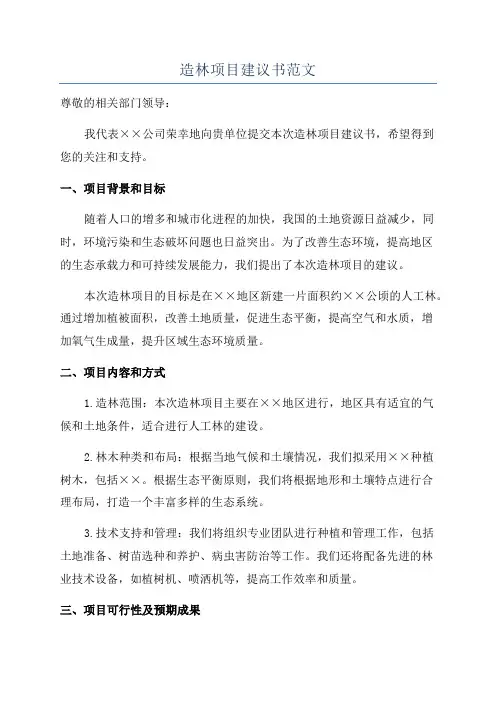 造林项目建议书范文

尊敬的相关部门领导：

我代表××公司荣幸地向贵单位提交本次造林项目建议书，希望得到您的关注和支持。

一、项目背景和目标

随着人口的增多和城市化进程的加快，我国的土地资源日益减少，同时，环境污染和生态破坏问题也日益突出。为了改善生态环境，提高地区的生态承载力和可持续发展能力，我们提出了本次造林项目的建议。

本次造林项目的目标是在××地区新建一片面积约××公顷的人工林。通过增加植被面积，改善土地质量，促进生态平衡，提高空气和水质，增加氧气生成量，提升区域生态环境质量。

二、项目内容和方式

1.造林范围：本次造林项目主要在××地区进行，地区具有适宜的气候和土地条件，适合进行人工林的建设。

2.林木种类和布局：根据当地气候和土壤情况，我们拟采用××种植树木，包括××。根据生态平衡原则，我们将根据地形和土壤特点进行合理布局，打造一个丰富多样的生态系统。

3.技术支持和管理：我们将组织专业团队进行种植和管理工作，包括土地准备、树苗选种和养护、病虫害防治等工作。我们还将配备先进的林业技术设备，如植树机、喷洒机等，提高工作效率和质量。

三、项目可行性及预期成果